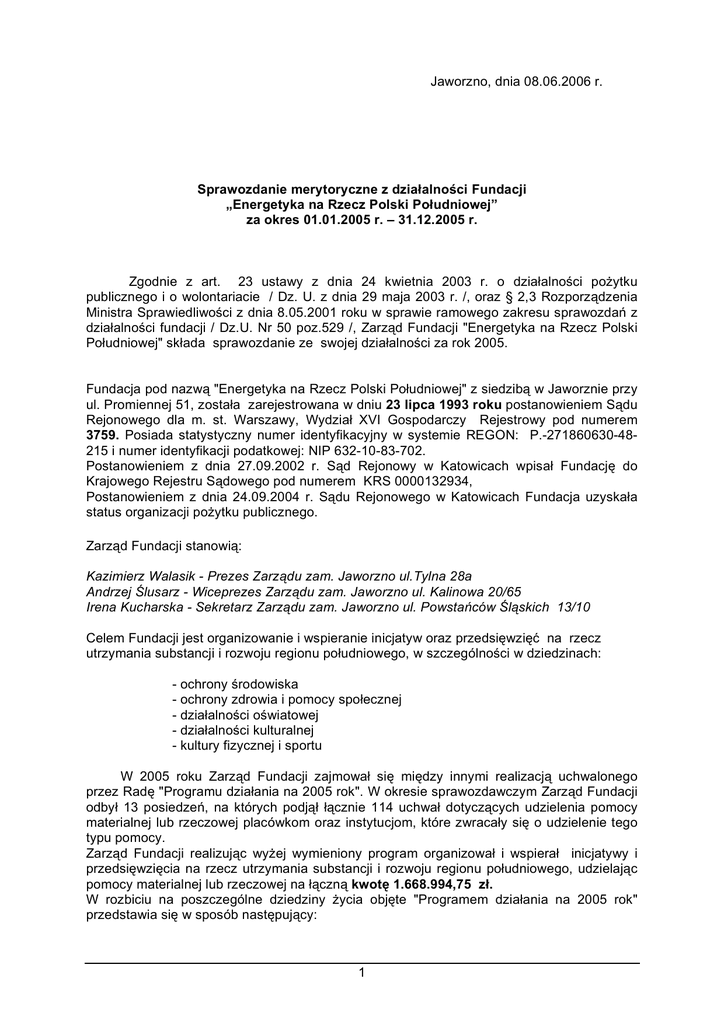 Jaworzno, dnia 08.06.2006 r.

Sprawozdanie merytoryczne z działalności Fundacji
„Energetyka na Rzecz Polski Południowej”
za okres 01.01.2005 r. – 31.12.2005 r.

Zgodnie z art. 23 ustawy z dnia 24 kwietnia 2003 r. o działalności pożytku publicznego i o wolontariacie / Dz. U. z dnia 29 maja 2003 r. /, oraz § 2,3 Rozporządzenia Ministra Sprawiedliwości z dnia 8.05.2001 roku w sprawie ramowego zakresu sprawozdań z działalności fundacji / Dz.U. Nr 50 poz.529 /, Zarząd Fundacji "Energetyka na Rzecz Polski Południowej" składa sprawozdanie ze swojej działalności za rok 2005.

Fundacja pod nazwą "Energetyka na Rzecz Polski Południowej" z siedzibą w Jaworznie przy ul. Promiennej 51, została zarejestrowana w dniu 23 lipca 1993 roku postanowieniem Sądu Rejonowego dla m. st. Warszawy, Wydział XVI Gospodarczy Rejestrowy pod numerem 3759. Posiada statystyczny numer identyfikacyjny w systemie REGON: P.-271860630-48-215 i numer identyfikacji podatkowej: NIP 632-10-83-702.
Postanowieniem z dnia 27.09.2002 r. Sąd Rejonowy w Katowicach wpisał Fundację do Krajowego Rejestru Sądowego pod numerem KRS 0000132934,
Postanowieniem z dnia 24.09.2004 r. Sądu Rejonowego w Katowicach Fundacja uzyskała status organizacji pożytku publicznego.

Zarząd Fundacji stanowią:

Kazimierz Walasik - Prezes Zarządu zam. Jaworzno ul.Tylna 28a
Andrzej Ślusarz - Wiceprezes Zarządu zam. Jaworzno ul. Kalinowa 20/65
Irena Kucharska - Sekretarz Zarządu zam. Jaworzno ul. Powstańców Śląskich 13/10

Celem Fundacji jest organizowanie i wspieranie inicjatyw oraz przedsięwzięć na rzecz utrzymania substancji i rozwoju regionu południowego, w szczególności w dziedzinach:

- ochrony środowiska
- ochrony zdrowia i pomocy społecznej
- działalności oświatowej
- działalności kulturalnej
- kultury fizycznej i sportu

W 2005 roku Zarząd Fundacji zajmował się między innymi realizacją uchwalonego przez Radę "Programu działania na 2005 rok". W okresie sprawozdawczym Zarząd Fundacji odbył 13 posiedzeń, na których podjął łącznie 114 uchwał dotyczących udzielenia pomocy materialnej lub rzeczowej placówkom oraz instytucjom, które zwracały się o udzielenie tego typu pomocy.
Zarząd Fundacji realizując wyżej wymieniony program organizował i wspierał inicjatywy i przedsięwzięcia na rzecz utrzymania substancji i rozwoju regionu południowego, udzielając pomocy materialnej lub rzeczowej na łączną kwotę 1.668.994,75 zł.
W rozbiciu na poszczególne dziedziny życia objęte "Programem działania na 2005 rok" przedstawia się w sposób następujący:

1